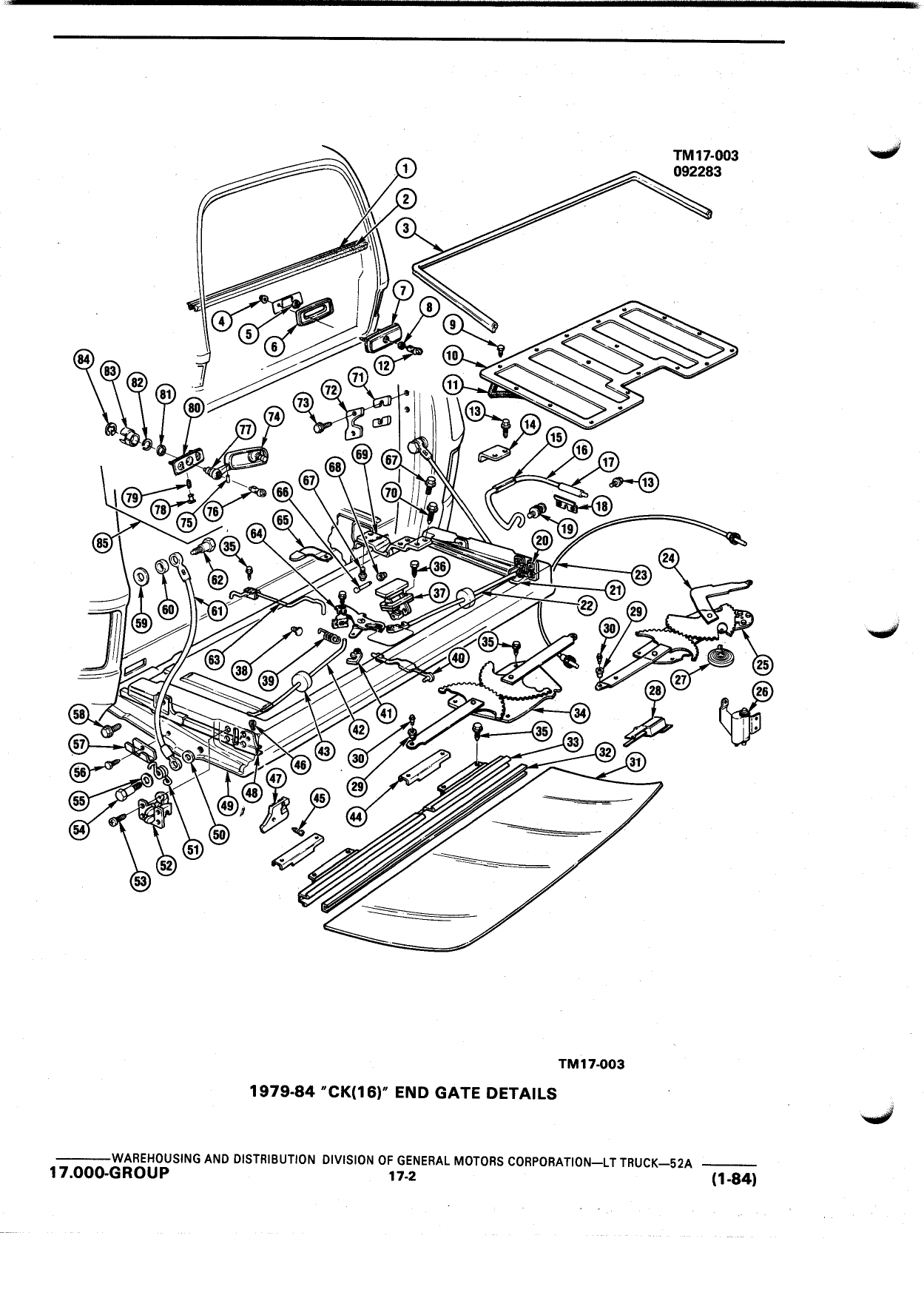 TM17-003
092283

1
2
3
4
5
6
7
8
9
10
11
12
13
14
15
16
17
13
18
19
20
21
22
23
24
25
26
27
28
29
30
31
32
33
34
35
35
35
36
37
38
39
40
41
42
43
44
45
46
47
48
49
50
51
52
53
54
55
56
57
58
59
60
61
62
63
64
65
66
67
67
68
69
70
71
72
73
74
75
76
77
78
79
80
81
82
83
84
85
29
30

TM17-003

1979-84 "CK(16)" END GATE DETAILS

WAREHOUSING AND DISTRIBUTION DIVISION OF GENERAL MOTORS CORPORATION—LT TRUCK—52A
17.000-GROUP
17-2
(1-84)